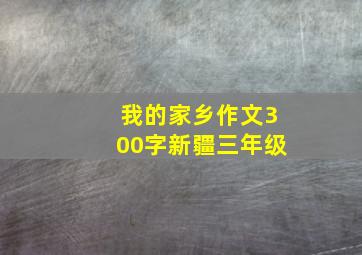 我的家乡作文300字新疆三年级